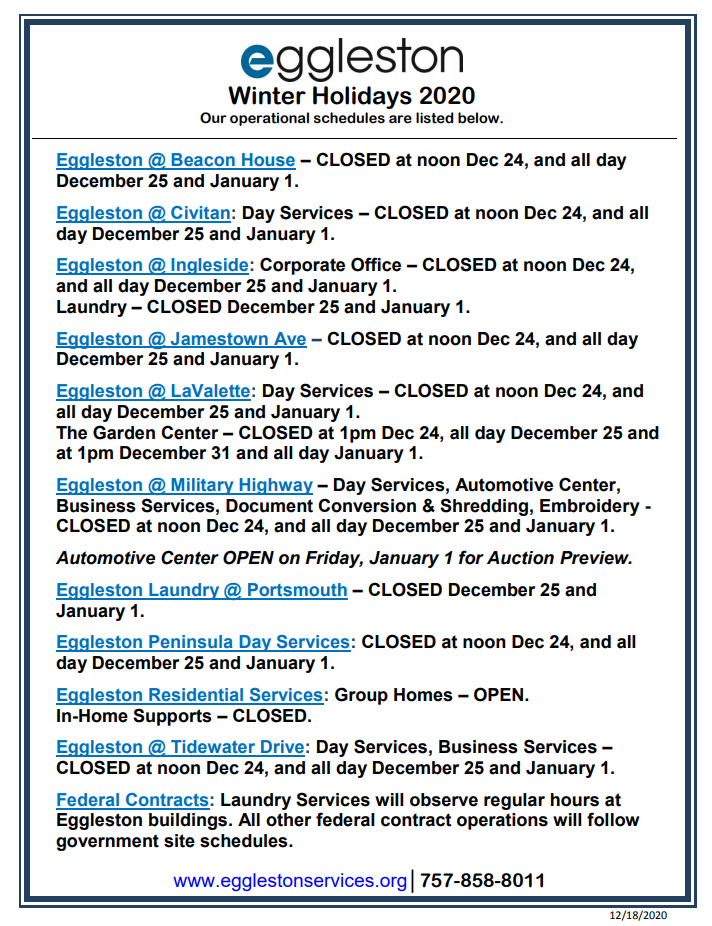 eggleston
Winter Holidays 2020
Our operational schedules are listed below.

Eggleston @ Beacon House – CLOSED at noon Dec 24, and all day December 25 and January 1.

Eggleston @ Civitan: Day Services – CLOSED at noon Dec 24, and all day December 25 and January 1.

Eggleston @ Ingleside: Corporate Office – CLOSED at noon Dec 24, and all day December 25 and January 1.
Laundry – CLOSED December 25 and January 1.

Eggleston @ Jamestown Ave – CLOSED at noon Dec 24, and all day December 25 and January 1.

Eggleston @ LaValette: Day Services – CLOSED at noon Dec 24, and all day December 25 and January 1.
The Garden Center – CLOSED at 1pm Dec 24, all day December 25 and at 1pm December 31 and all day January 1.

Eggleston @ Military Highway – Day Services, Automotive Center, Business Services, Document Conversion & Shredding, Embroidery - CLOSED at noon Dec 24, and all day December 25 and January 1.

Automotive Center OPEN on Friday, January 1 for Auction Preview.

Eggleston Laundry @ Portsmouth – CLOSED December 25 and January 1.

Eggleston Peninsula Day Services: CLOSED at noon Dec 24, and all day December 25 and January 1.

Eggleston Residential Services: Group Homes – OPEN.
In-Home Supports – CLOSED.

Eggleston @ Tidewater Drive: Day Services, Business Services – CLOSED at noon Dec 24, and all day December 25 and January 1.

Federal Contracts: Laundry Services will observe regular hours at Eggleston buildings. All other federal contract operations will follow government site schedules.

www.egglestonservices.org | 757-858-8011

12/18/2020